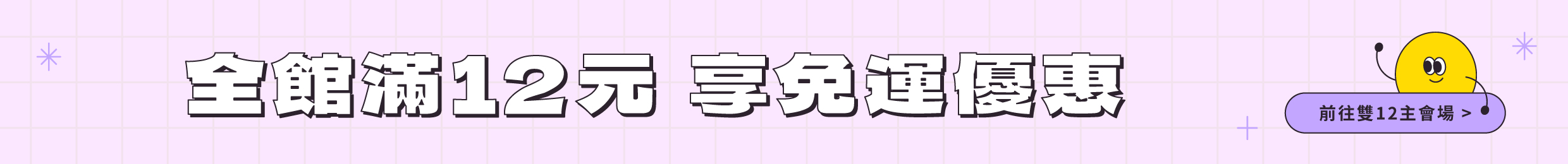 全館滿12元 享免運優惠

前往雙12主會場 >